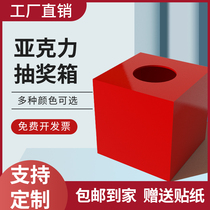 工厂直销

亚克力
抽奖箱

多种颜色可选

免费开发票

支持
定制

包邮到家 赠送贴纸